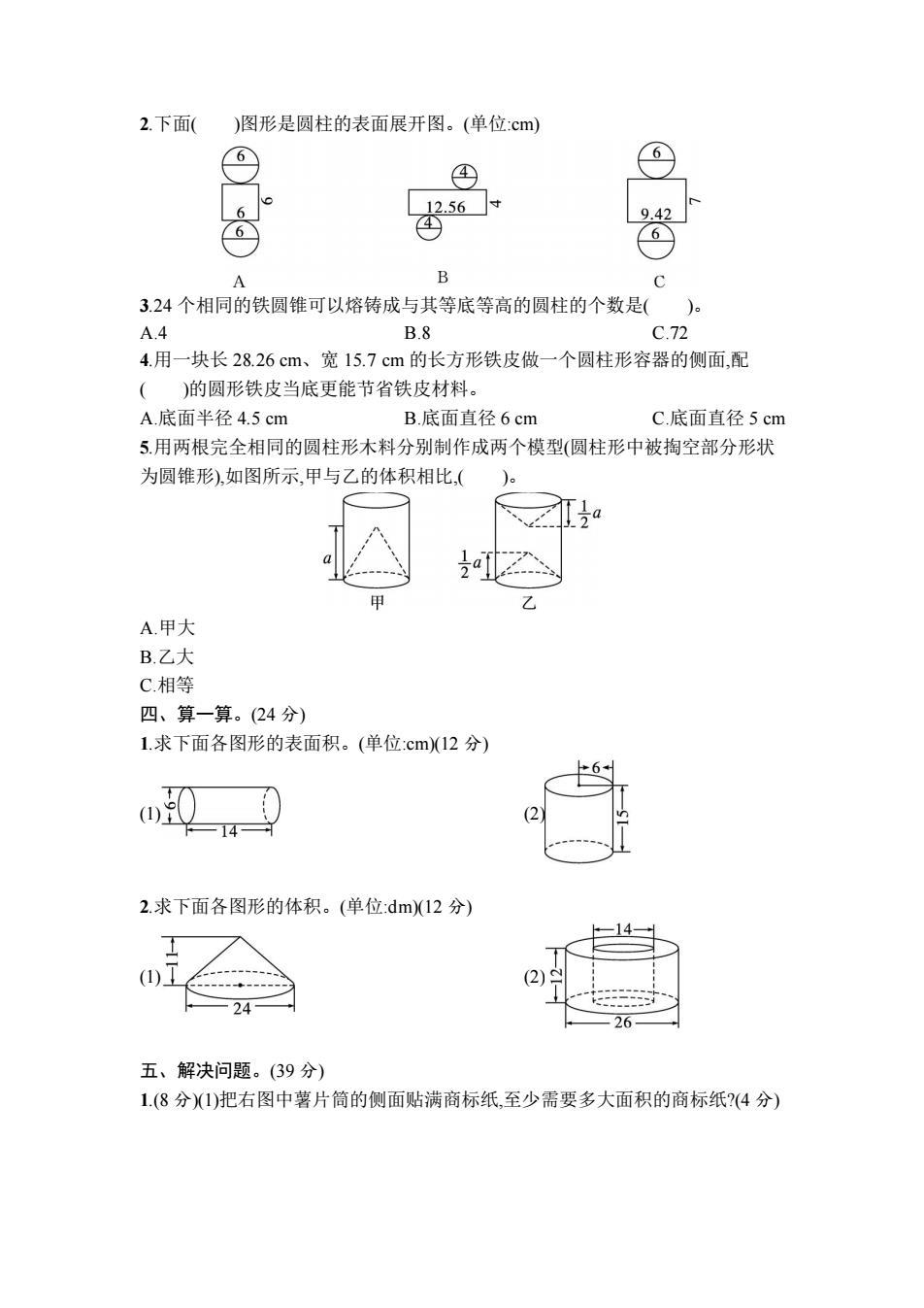 2.下面(　　)图形是圆柱的表面展开图。(单位:cm)

6
6
6
6
A

4
12.56
4
4
B

6
9.42
7
6
C

3.24 个相同的铁圆锥可以熔铸成与其等底等高的圆柱的个数是(　　)。

A.4　　B.8　　C.72

4.用一块长 28.26 cm、宽 15.7 cm 的长方形铁皮做一个圆柱形容器的侧面,配(　　)的圆形铁皮当底更能节省铁皮材料。

A.底面半径 4.5 cm　　B.底面直径 6 cm　　C.底面直径 5 cm

5.用两根完全相同的圆柱形木料分别制作成两个模型(圆柱形中被掏空部分形状为圆锥形),如图所示,甲与乙的体积相比,(　　)。

$a$
甲
$\frac{1}{2}a$
$\frac{1}{2}a$
乙

A.甲大
B.乙大
C.相等

四、算一算。(24 分)

1.求下面各图形的表面积。(单位:cm)(12 分)

(1) 6 14

(2) 6 15

2.求下面各图形的体积。(单位:dm)(12 分)

(1) 11 24

(2) 14 12 26

五、解决问题。(39 分)

1.(8 分)(1)把右图中薯片筒的侧面贴满商标纸,至少需要多大面积的商标纸?(4 分)